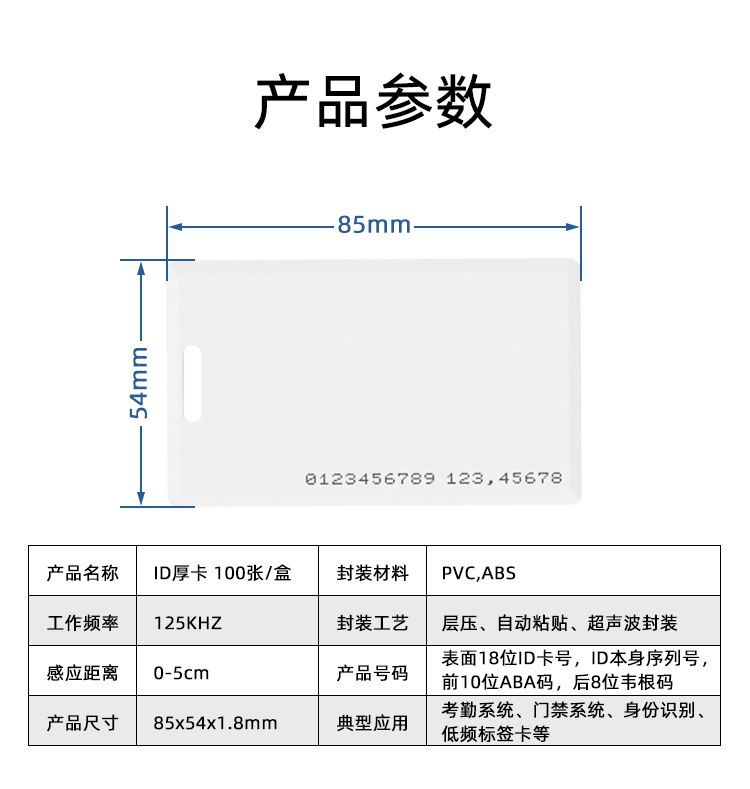 产品参数

85mm

54mm

0123456789 123,45678

| 产品名称 | ID厚卡 100张/盒 | 封装材料 | PVC,ABS |
|---|---|---|---|
| 工作频率 | 125KHZ | 封装工艺 | 层压、自动粘贴、超声波封装 |
| 感应距离 | 0-5cm | 产品号码 | 表面18位ID卡号，ID本身序列号，前10位ABA码，后8位韦根码 |
| 产品尺寸 | 85x54x1.8mm | 典型应用 | 考勤系统、门禁系统、身份识别、低频标签卡等 |